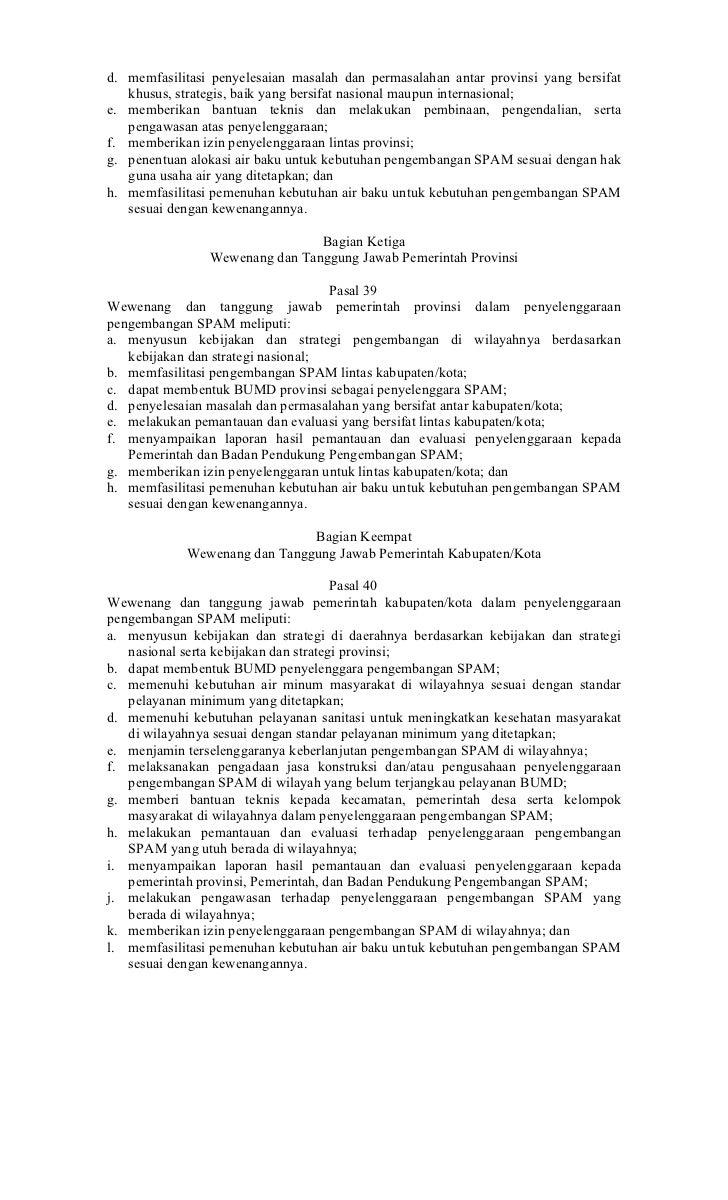 d. memfasilitasi penyelesaian masalah dan permasalahan antar provinsi yang bersifat khusus, strategis, baik yang bersifat nasional maupun internasional;
e. memberikan bantuan teknis dan melakukan pembinaan, pengendalian, serta pengawasan atas penyelenggaraan;
f. memberikan izin penyelenggaraan lintas provinsi;
g. penentuan alokasi air baku untuk kebutuhan pengembangan SPAM sesuai dengan hak guna usaha air yang ditetapkan; dan
h. memfasilitasi pemenuhan kebutuhan air baku untuk kebutuhan pengembangan SPAM sesuai dengan kewenangannya.

Bagian Ketiga
Wewenang dan Tanggung Jawab Pemerintah Provinsi

Pasal 39
Wewenang dan tanggung jawab pemerintah provinsi dalam penyelenggaraan pengembangan SPAM meliputi:
a. menyusun kebijakan dan strategi pengembangan di wilayahnya berdasarkan kebijakan dan strategi nasional;
b. memfasilitasi pengembangan SPAM lintas kabupaten/kota;
c. dapat membentuk BUMD provinsi sebagai penyelenggara SPAM;
d. penyelesaian masalah dan permasalahan yang bersifat antar kabupaten/kota;
e. melakukan pemantauan dan evaluasi yang bersifat lintas kabupaten/kota;
f. menyampaikan laporan hasil pemantauan dan evaluasi penyelenggaraan kepada Pemerintah dan Badan Pendukung Pengembangan SPAM;
g. memberikan izin penyelenggaran untuk lintas kabupaten/kota; dan
h. memfasilitasi pemenuhan kebutuhan air baku untuk kebutuhan pengembangan SPAM sesuai dengan kewenangannya.

Bagian Keempat
Wewenang dan Tanggung Jawab Pemerintah Kabupaten/Kota

Pasal 40
Wewenang dan tanggung jawab pemerintah kabupaten/kota dalam penyelenggaraan pengembangan SPAM meliputi:
a. menyusun kebijakan dan strategi di daerahnya berdasarkan kebijakan dan strategi nasional serta kebijakan dan strategi provinsi;
b. dapat membentuk BUMD penyelenggara pengembangan SPAM;
c. memenuhi kebutuhan air minum masyarakat di wilayahnya sesuai dengan standar pelayanan minimum yang ditetapkan;
d. memenuhi kebutuhan pelayanan sanitasi untuk meningkatkan kesehatan masyarakat di wilayahnya sesuai dengan standar pelayanan minimum yang ditetapkan;
e. menjamin terselenggaranya keberlanjutan pengembangan SPAM di wilayahnya;
f. melaksanakan pengadaan jasa konstruksi dan/atau pengusahaan penyelenggaraan pengembangan SPAM di wilayah yang belum terjangkau pelayanan BUMD;
g. memberi bantuan teknis kepada kecamatan, pemerintah desa serta kelompok masyarakat di wilayahnya dalam penyelenggaraan pengembangan SPAM;
h. melakukan pemantauan dan evaluasi terhadap penyelenggaraan pengembangan SPAM yang utuh berada di wilayahnya;
i. menyampaikan laporan hasil pemantauan dan evaluasi penyelenggaraan kepada pemerintah provinsi, Pemerintah, dan Badan Pendukung Pengembangan SPAM;
j. melakukan pengawasan terhadap penyelenggaraan pengembangan SPAM yang berada di wilayahnya;
k. memberikan izin penyelenggaraan pengembangan SPAM di wilayahnya; dan
l. memfasilitasi pemenuhan kebutuhan air baku untuk kebutuhan pengembangan SPAM sesuai dengan kewenangannya.